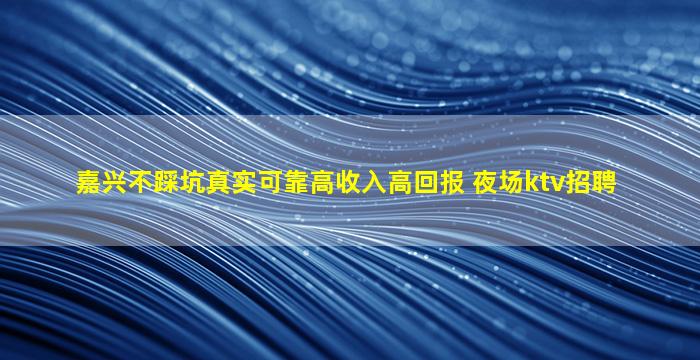 嘉兴不踩坑真实可靠高收入高回报 夜场ktv招聘